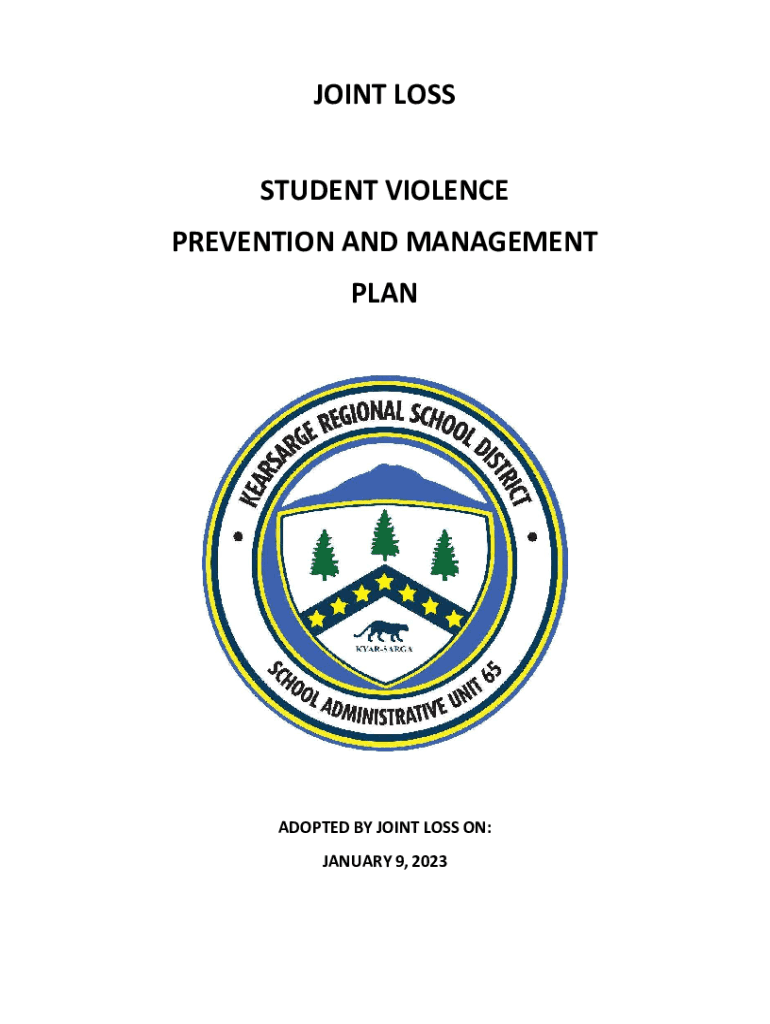 JOINT LOSS

STUDENT VIOLENCE
PREVENTION AND MANAGEMENT
PLAN

KEARSARGE REGIONAL SCHOOL DISTRICT

KYAR-SARGA

SCHOOL ADMINISTRATIVE UNIT 65

ADOPTED BY JOINT LOSS ON:
JANUARY 9, 2023